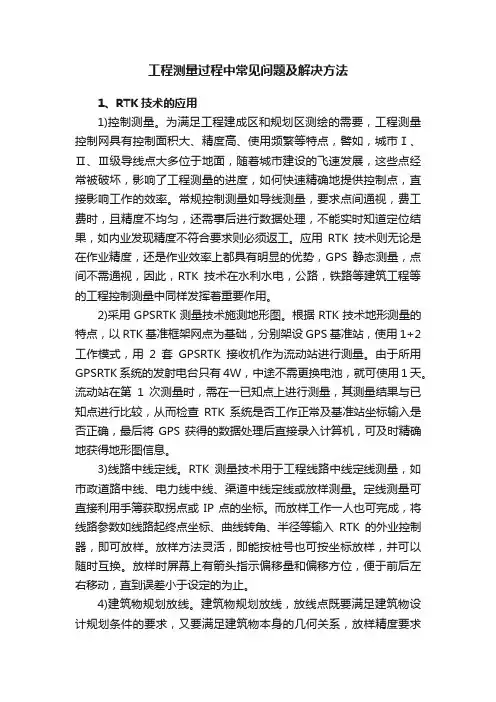 工程测量过程中常见问题及解决方法

1、RTK 技术的应用

1)控制测量。为满足工程建成区和规划区测绘的需要，工程测量控制网具有控制面积大、精度高、使用频繁等特点，譬如，城市Ⅰ、Ⅱ、Ⅲ级导线点大多位于地面，随着城市建设的飞速发展，这些点经常被破坏，影响了工程测量的进度，如何快速精确地提供控制点，直接影响工作的效率。常规控制测量如导线测量，要求点间通视，费工费时，且精度不均匀，还需事后进行数据处理，不能实时知道定位结果，如内业发现精度不符合要求则必须返工。应用 RTK 技术则无论是在作业精度，还是作业效率上都具有明显的优势，GPS 静态测量，点间不需通视，因此，RTK 技术在水利水电，公路，铁路等建筑工程等的工程控制测量中同样发挥着重要作用。

2)采用 GPSRTK 测量技术施测地形图。根据 RTK 技术地形测量的特点，以 RTK 基准框架网点为基础，分别架设 GPS 基准站，使用 1+2 工作模式，用 2 套 GPSRTK 接收机作为流动站进行测量。由于所用 GPSRTK 系统的发射电台只有 4W，中途不需更换电池，就可使用 1 天。流动站在第 1 次测量时，需在一已知点上进行测量，其测量结果与已知点进行比较，从而检查 RTK 系统是否工作正常及基准站坐标输入是否正确，最后将 GPS 获得的数据处理后直接录入计算机，可及时精确地获得地形图信息。

3)线路中线定线。RTK 测量技术用于工程线路中线定线测量，如市政道路中线、电力线中线、渠道中线定线或放样测量。定线测量可直接利用手簿获取拐点或 IP 点的坐标。而放样工作一人也可完成，将线路参数如线路起终点坐标、曲线转角、半径等输入 RTK 的外业控制器，即可放样。放样方法灵活，即能按桩号也可按坐标放样，并可以随时互换。放样时屏幕上有箭头指示偏移量和偏移方位，便于前后左右移动，直到误差小于设定的为止。

4)建筑物规划放线。建筑物规划放线，放线点既要满足建筑物设计规划条件的要求，又要满足建筑物本身的几何关系，放样精度要求